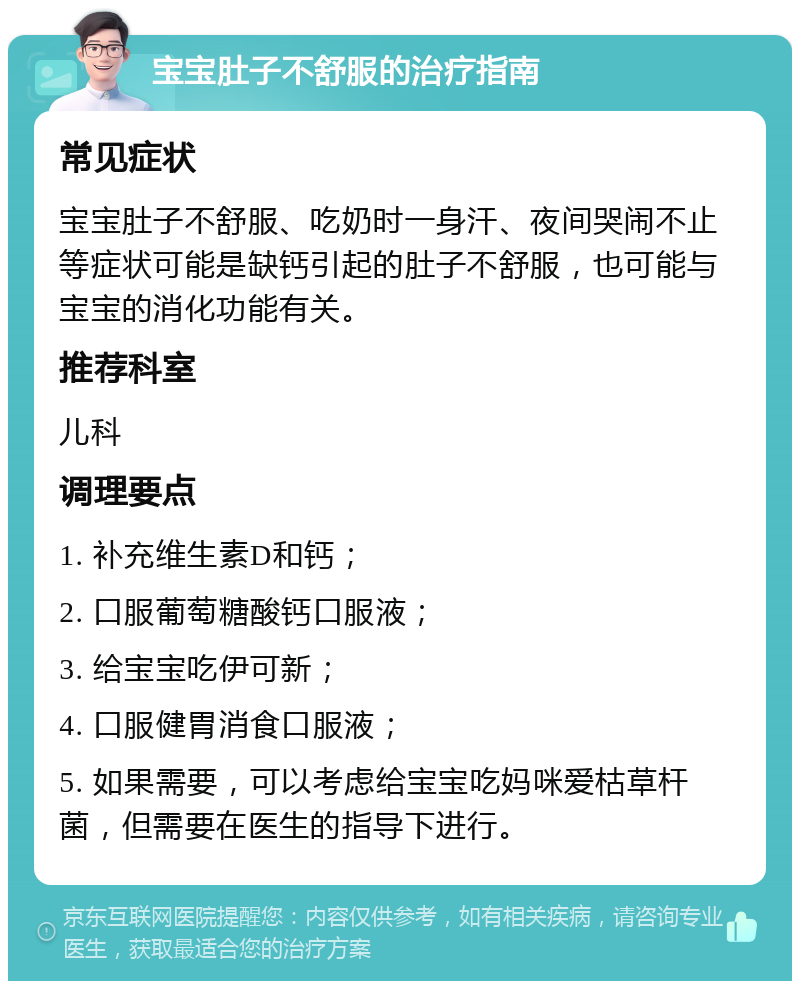 宝宝肚子不舒服的治疗指南

常见症状

宝宝肚子不舒服、吃奶时一身汗、夜间哭闹不止等症状可能是缺钙引起的肚子不舒服，也可能与宝宝的消化功能有关。

推荐科室

儿科

调理要点

1. 补充维生素D和钙；

2. 口服葡萄糖酸钙口服液；

3. 给宝宝吃伊可新；

4. 口服健胃消食口服液；

5. 如果需要，可以考虑给宝宝吃妈咪爱枯草杆菌，但需要在医生的指导下进行。

京东互联网医院提醒您：内容仅供参考，如有相关疾病，请咨询专业医生，获取最适合您的治疗方案